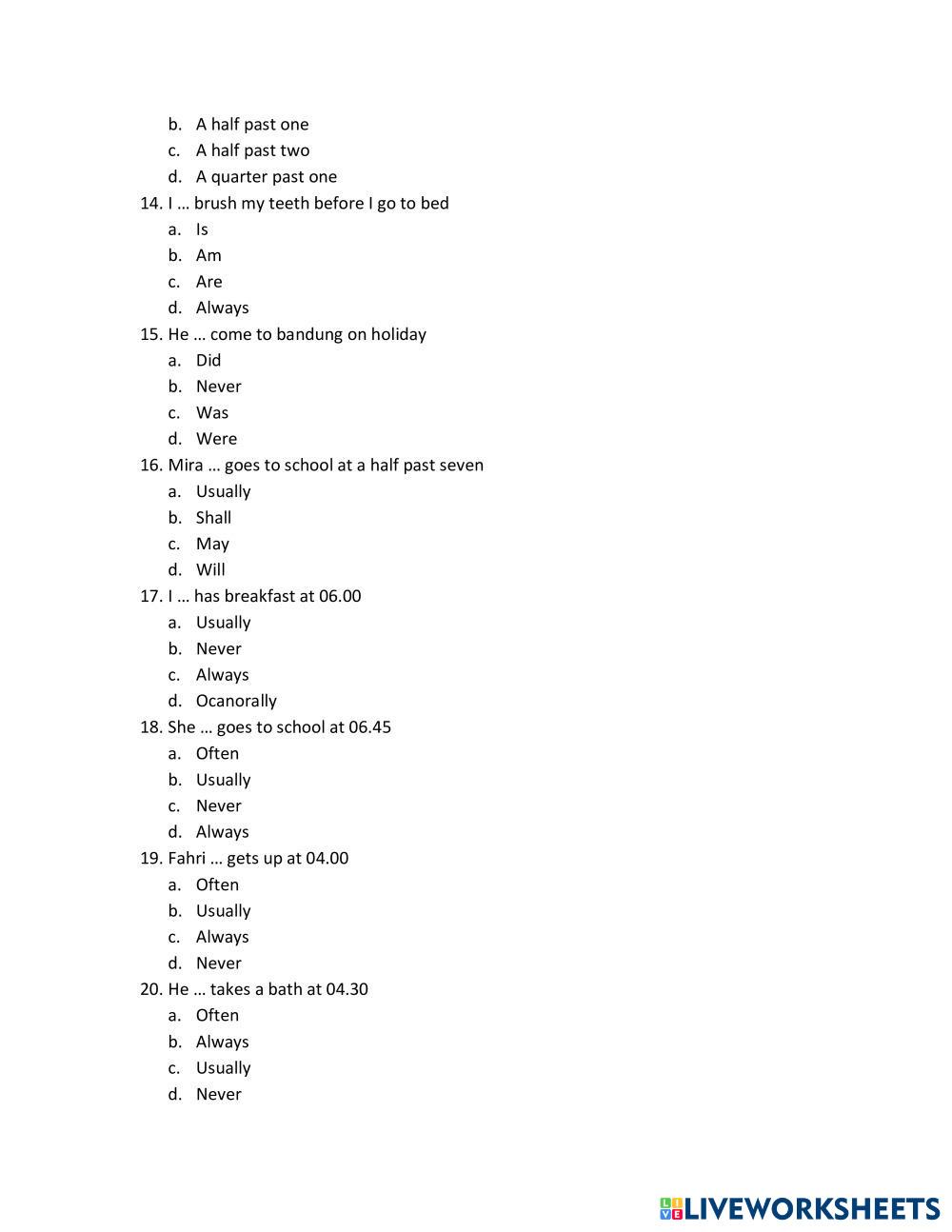 b. A half past one
c. A half past two
d. A quarter past one
14. I … brush my teeth before I go to bed
a. Is
b. Am
c. Are
d. Always
15. He … come to bandung on holiday
a. Did
b. Never
c. Was
d. Were
16. Mira … goes to school at a half past seven
a. Usually
b. Shall
c. May
d. Will
17. I … has breakfast at 06.00
a. Usually
b. Never
c. Always
d. Ocanorally
18. She … goes to school at 06.45
a. Often
b. Usually
c. Never
d. Always
19. Fahri … gets up at 04.00
a. Often
b. Usually
c. Always
d. Never
20. He … takes a bath at 04.30
a. Often
b. Always
c. Usually
d. Never

LIVEWORKSHEETS